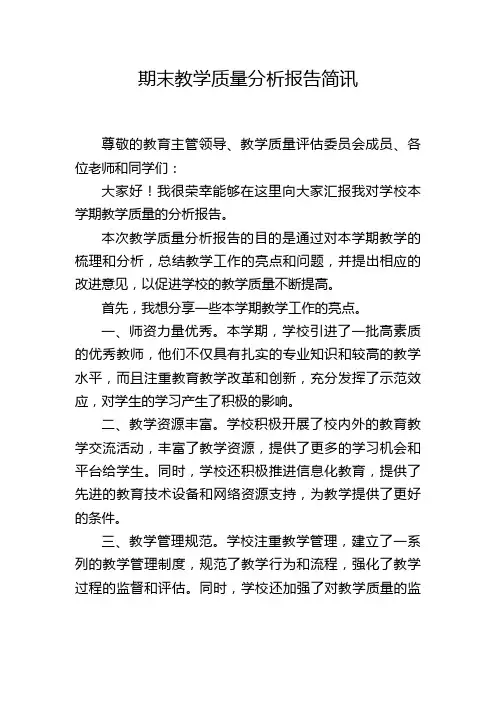 期末教学质量分析报告简讯

尊敬的教育主管领导、教学质量评估委员会成员、各位老师和同学们：

大家好！我很荣幸能够在这里向大家汇报我对学校本学期教学质量的分析报告。

本次教学质量分析报告的目的是通过对本学期教学的梳理和分析，总结教学工作的亮点和问题，并提出相应的改进意见，以促进学校的教学质量不断提高。

首先，我想分享一些本学期教学工作的亮点。

一、师资力量优秀。本学期，学校引进了一批高素质的优秀教师，他们不仅具有扎实的专业知识和较高的教学水平，而且注重教育教学改革和创新，充分发挥了示范效应，对学生的学习产生了积极的影响。

二、教学资源丰富。学校积极开展了校内外的教育教学交流活动，丰富了教学资源，提供了更多的学习机会和平台给学生。同时，学校还积极推进信息化教育，提供了先进的教育技术设备和网络资源支持，为教学提供了更好的条件。

三、教学管理规范。学校注重教学管理，建立了一系列的教学管理制度，规范了教学行为和流程，强化了教学过程的监督和评估。同时，学校还加强了对教学质量的监